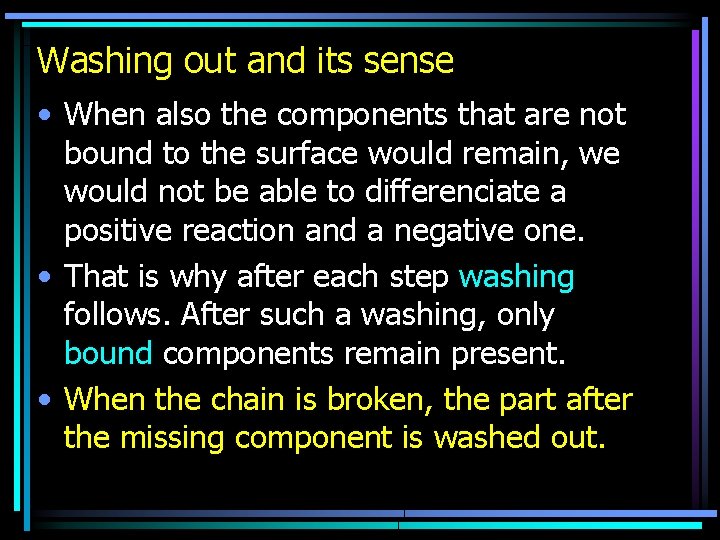 Washing out and its sense

• When also the components that are not bound to the surface would remain, we would not be able to differenciate a positive reaction and a negative one.

• That is why after each step washing follows. After such a washing, only bound components remain present.

• When the chain is broken, the part after the missing component is washed out.